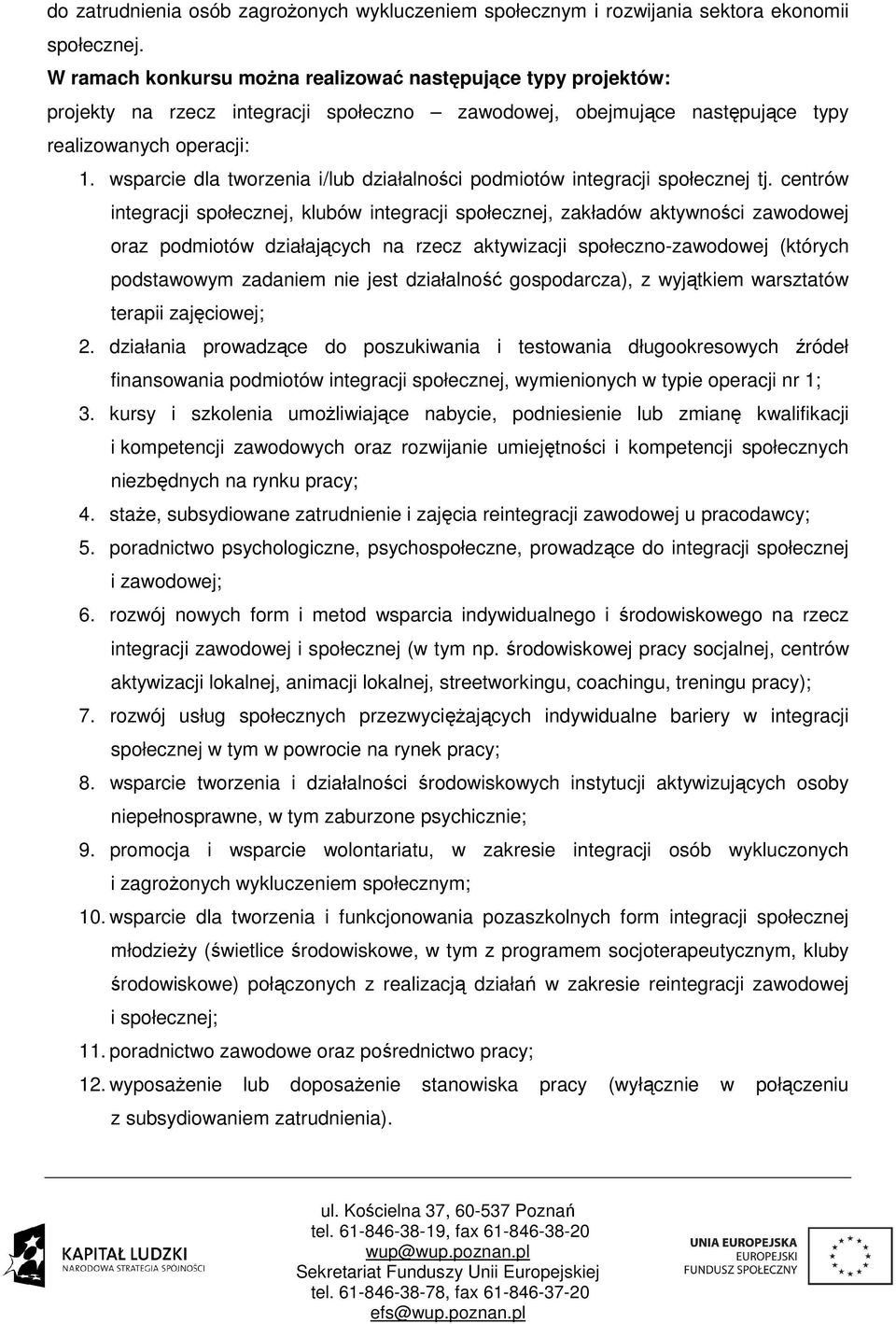 do zatrudnienia osób zagrożonych wykluczeniem społecznym i rozwijania sektora ekonomii społecznej.

W ramach konkursu można realizować następujące typy projektów:

projekty na rzecz integracji społeczno – zawodowej, obejmujące następujące typy realizowanych operacji:

1. wsparcie dla tworzenia i/lub działalności podmiotów integracji społecznej tj. centrów integracji społecznej, klubów integracji społecznej, zakładów aktywności zawodowej oraz podmiotów działających na rzecz aktywizacji społeczno-zawodowej (których podstawowym zadaniem nie jest działalność gospodarcza), z wyjątkiem warsztatów terapii zajęciowej;
2. działania prowadzące do poszukiwania i testowania długookresowych źródeł finansowania podmiotów integracji społecznej, wymienionych w typie operacji nr 1;
3. kursy i szkolenia umożliwiające nabycie, podniesienie lub zmianę kwalifikacji i kompetencji zawodowych oraz rozwijanie umiejętności i kompetencji społecznych niezbędnych na rynku pracy;
4. staże, subsydiowane zatrudnienie i zajęcia reintegracji zawodowej u pracodawcy;
5. poradnictwo psychologiczne, psychospołeczne, prowadzące do integracji społecznej i zawodowej;
6. rozwój nowych form i metod wsparcia indywidualnego i środowiskowego na rzecz integracji zawodowej i społecznej (w tym np. środowiskowej pracy socjalnej, centrów aktywizacji lokalnej, animacji lokalnej, streetworkingu, coachingu, treningu pracy);
7. rozwój usług społecznych przezwyciężających indywidualne bariery w integracji społecznej w tym w powrocie na rynek pracy;
8. wsparcie tworzenia i działalności środowiskowych instytucji aktywizujących osoby niepełnosprawne, w tym zaburzone psychicznie;
9. promocja i wsparcie wolontariatu, w zakresie integracji osób wykluczonych i zagrożonych wykluczeniem społecznym;
10. wsparcie dla tworzenia i funkcjonowania pozaszkolnych form integracji społecznej młodzieży (świetlice środowiskowe, w tym z programem socjoterapeutycznym, kluby środowiskowe) połączonych z realizacją działań w zakresie reintegracji zawodowej i społecznej;
11. poradnictwo zawodowe oraz pośrednictwo pracy;
12. wyposażenie lub doposażenie stanowiska pracy (wyłącznie w połączeniu z subsydiowaniem zatrudnienia).

KAPITAŁ LUDZKI
NARODOWA STRATEGIA SPÓJNOŚCI

ul. Kościelna 37, 60-537 Poznań
tel. 61-846-38-19, fax 61-846-38-20
wup@wup.poznan.pl
Sekretariat Funduszy Unii Europejskiej
tel. 61-846-38-78, fax 61-846-37-20
efs@wup.poznan.pl

UNIA EUROPEJSKA
EUROPEJSKI
FUNDUSZ SPOŁECZNY